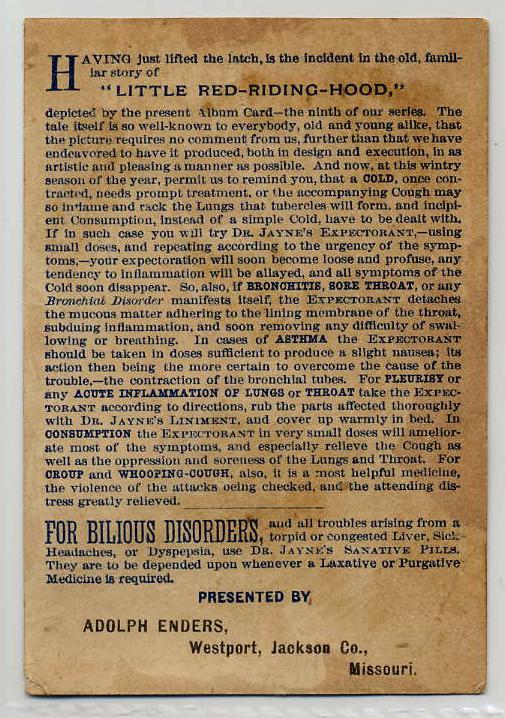 HAVING just lifted the latch, is the incident in the old, familiar story of

"LITTLE RED-RIDING-HOOD,"

depicted by the present Album Card—the ninth of our series. The tale itself is so well-known to everybody, old and young alike, that the picture requires no comment from us, further than that we have endeavored to have it produced, both in design and execution, in as artistic and pleasing a manner as possible. And now, at this wintry season of the year, permit us to remind you, that a COLD, once contracted, needs prompt treatment, or the accompanying Cough may so inflame and rack the Lungs that tubercles will form, and incipient Consumption, instead of a simple Cold, have to be dealt with. If in such case you will try DR. JAYNE'S EXPECTORANT,—using small doses, and repeating according to the urgency of the symptoms,—your expectoration will soon become loose and profuse, any tendency to inflammation will be allayed, and all symptoms of the Cold soon disappear. So, also, if BRONCHITIS, SORE THROAT, or any Bronchial Disorder manifests itself, the EXPECTORANT detaches the mucous matter adhering to the lining membrane of the throat, subduing inflammation, and soon removing any difficulty of swallowing or breathing. In cases of ASTHMA the EXPECTORANT should be taken in doses sufficient to produce a slight nausea; its action then being the more certain to overcome the cause of the trouble,—the contraction of the bronchial tubes. For PLEURISY or any ACUTE INFLAMMATION OF LUNGS or THROAT take the EXPECTORANT according to directions, rub the parts affected thoroughly with DR. JAYNE'S LINIMENT, and cover up warmly in bed. In CONSUMPTION the EXPECTORANT in very small doses will ameliorate most of the symptoms, and especially relieve the Cough as well as the oppression and soreness of the Lungs and Throat. For CROUP and WHOOPING-COUGH, also, it is a most helpful medicine, the violence of the attacks being checked, and the attending distress greatly relieved.

FOR BILIOUS DISORDERS, and all troubles arising from a torpid or congested Liver, Sick Headaches, or Dyspepsia, use DR. JAYNE'S SANATIVE PILLS. They are to be depended upon whenever a Laxative or Purgative Medicine is required.

PRESENTED BY

ADOLPH ENDERS,
Westport, Jackson Co.,
Missouri.